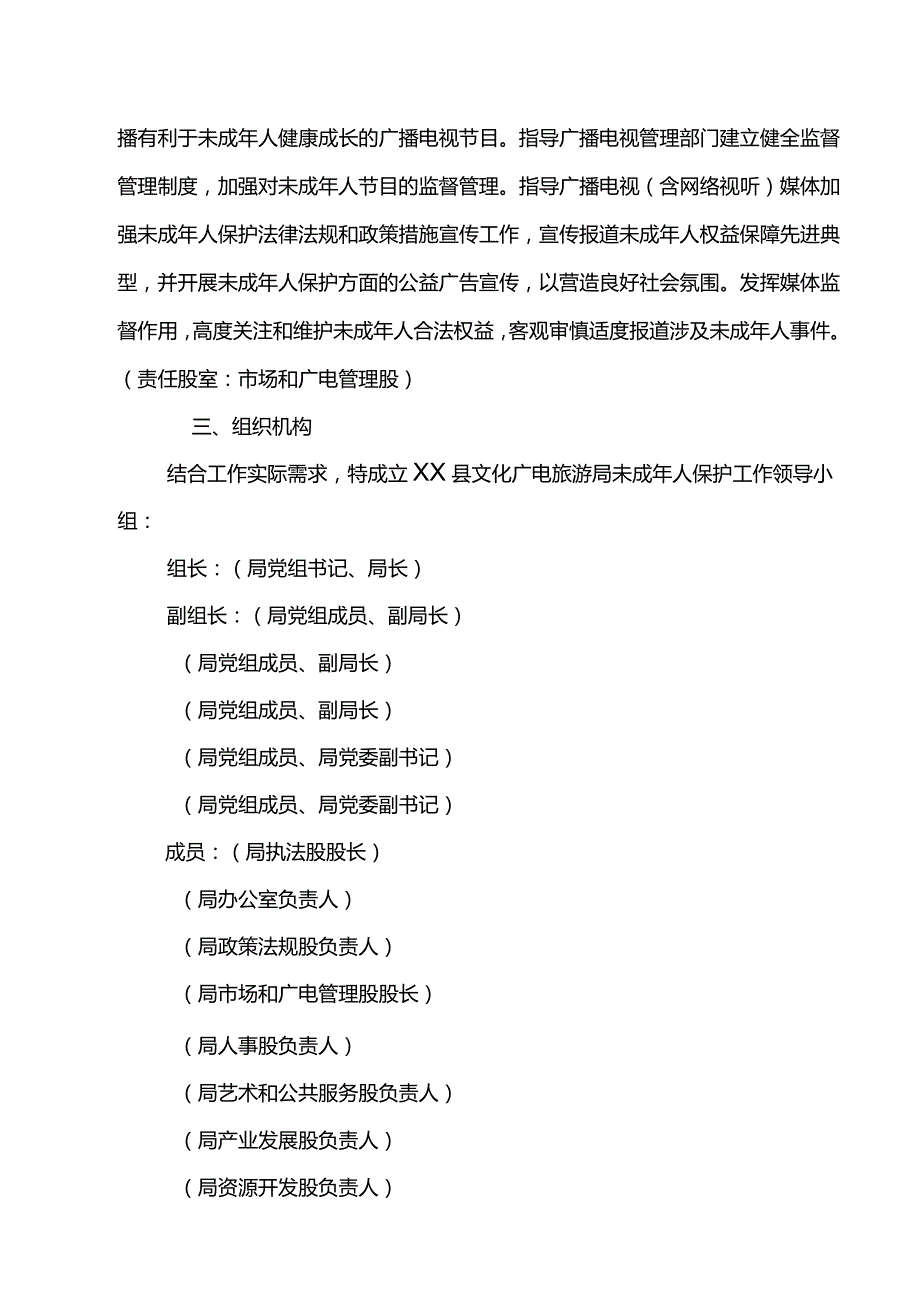 播有利于未成年人健康成长的广播电视节目。指导广播电视管理部门建立健全监督管理制度，加强对未成年人节目的监督管理。指导广播电视（含网络视听）媒体加强未成年人保护法律法规和政策措施宣传工作，宣传报道未成年人权益保障先进典型，并开展未成年人保护方面的公益广告宣传，以营造良好社会氛围。发挥媒体监督作用，高度关注和维护未成年人合法权益，客观审慎适度报道涉及未成年人事件。（责任股室：市场和广电管理股）

三、组织机构

结合工作实际需求，特成立XX县文化广电旅游局未成年人保护工作领导小组：

组长：（局党组书记、局长）

副组长：（局党组成员、副局长）

（局党组成员、副局长）

（局党组成员、副局长）

（局党组成员、局党委副书记）

（局党组成员、局党委副书记）

成员：（局执法股股长）

（局办公室负责人）

（局政策法规股负责人）

（局市场和广电管理股股长）

（局人事股负责人）

（局艺术和公共服务股负责人）

（局产业发展股负责人）

（局资源开发股负责人）